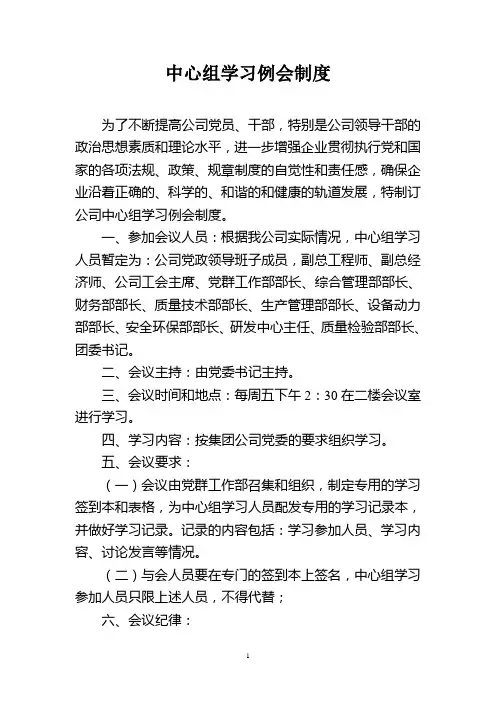 中心组学习例会制度

为了不断提高公司党员、干部，特别是公司领导干部的政治思想素质和理论水平，进一步增强企业贯彻执行党和国家的各项法规、政策、规章制度的自觉性和责任感，确保企业沿着正确的、科学的、和谐的和健康的轨道发展，特制订公司中心组学习例会制度。

一、参加会议人员：根据我公司实际情况，中心组学习人员暂定为：公司党政领导班子成员，副总工程师、副总经济师、公司工会主席、党群工作部部长、综合管理部部长、财务部部长、质量技术部部长、生产管理部部长、设备动力部部长、安全环保部部长、研发中心主任、质量检验部部长、团委书记。

二、会议主持：由党委书记主持。

三、会议时间和地点：每周五下午 2：30 在二楼会议室进行学习。

四、学习内容：按集团公司党委的要求组织学习。

五、会议要求：

（一）会议由党群工作部召集和组织，制定专用的学习签到本和表格，为中心组学习人员配发专用的学习记录本，并做好学习记录。记录的内容包括：学习参加人员、学习内容、讨论发言等情况。

（二）与会人员要在专门的签到本上签名，中心组学习参加人员只限上述人员，不得代替；

六、会议纪律：

1